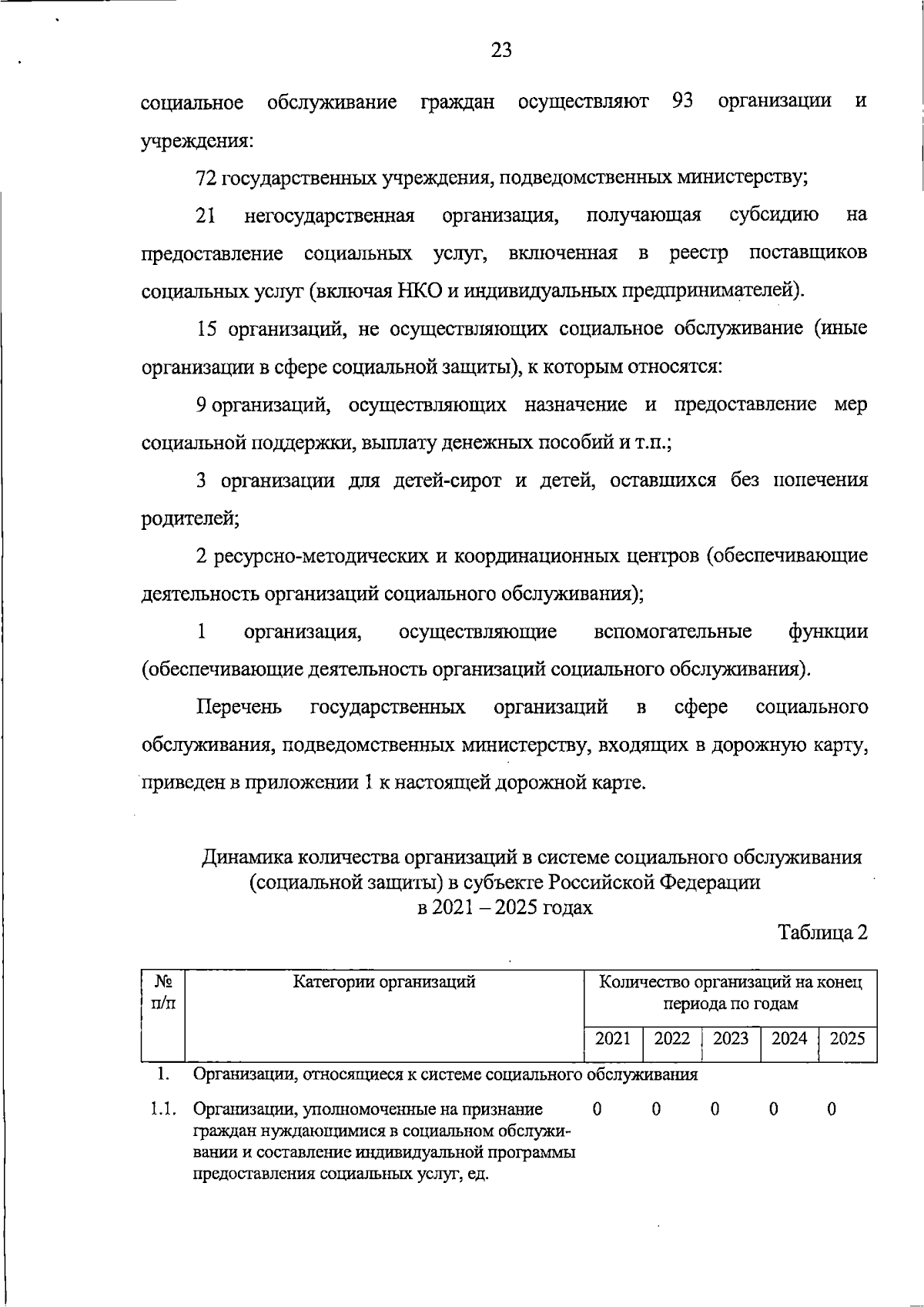 23

социальное обслуживание граждан осуществляют 93 организации и учреждения:

72 государственных учреждения, подведомственных министерству;

21 негосударственная организация, получающая субсидию на предоставление социальных услуг, включенная в реестр поставщиков социальных услуг (включая НКО и индивидуальных предпринимателей).

15 организаций, не осуществляющих социальное обслуживание (иные организации в сфере социальной защиты), к которым относятся:

9 организаций, осуществляющих назначение и предоставление мер социальной поддержки, выплату денежных пособий и т.п.;

3 организации для детей-сирот и детей, оставшихся без попечения родителей;

2 ресурсно-методических и координационных центров (обеспечивающие деятельность организаций социального обслуживания);

1 организация, осуществляющие вспомогательные функции (обеспечивающие деятельность организаций социального обслуживания).

Перечень государственных организаций в сфере социального обслуживания, подведомственных министерству, входящих в дорожную карту, приведен в приложении 1 к настоящей дорожной карте.

Динамика количества организаций в системе социального обслуживания (социальной защиты) в субъекте Российской Федерации в 2021 – 2025 годах

Таблица 2

| № п/п | Категории организаций | Количество организаций на конец периода по годам | | | | |
|---|---|---|---|---|---|---|
| | | 2021 | 2022 | 2023 | 2024 | 2025 |
| 1. | Организации, относящиеся к системе социального обслуживания | | | | | |
| 1.1. | Организации, уполномоченные на признание граждан нуждающимися в социальном обслуживании и составление индивидуальной программы предоставления социальных услуг, ед. | 0 | 0 | 0 | 0 | 0 |